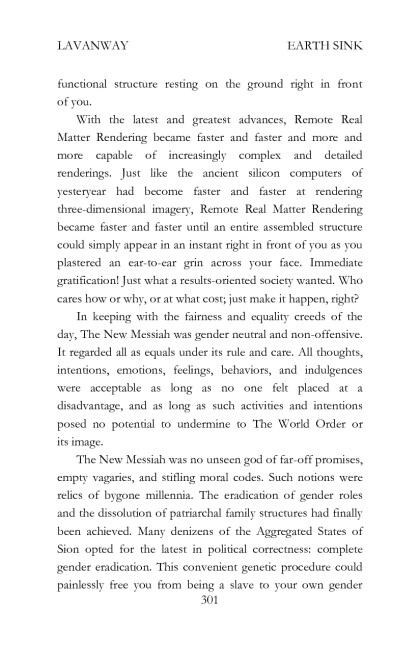 LAVANWAY EARTH SINK

functional structure resting on the ground right in front of you.

With the latest and greatest advances, Remote Real Matter Rendering became faster and faster and more and more capable of increasingly complex and detailed renderings. Just like the ancient silicon computers of yesteryear had become faster and faster at rendering three-dimensional imagery, Remote Real Matter Rendering became faster and faster until an entire assembled structure could simply appear in an instant right in front of you as you plastered an ear-to-ear grin across your face. Immediate gratification! Just what a results-oriented society wanted. Who cares how or why, or at what cost; just make it happen, right?

In keeping with the fairness and equality creeds of the day, The New Messiah was gender neutral and non-offensive. It regarded all as equals under its rule and care. All thoughts, intentions, emotions, feelings, behaviors, and indulgences were acceptable as long as no one felt placed at a disadvantage, and as long as such activities and intentions posed no potential to undermine to The World Order or its image.

The New Messiah was no unseen god of far-off promises, empty vagaries, and stifling moral codes. Such notions were relics of bygone millennia. The eradication of gender roles and the dissolution of patriarchal family structures had finally been achieved. Many denizens of the Aggregated States of Sion opted for the latest in political correctness: complete gender eradication. This convenient genetic procedure could painlessly free you from being a slave to your own gender

301